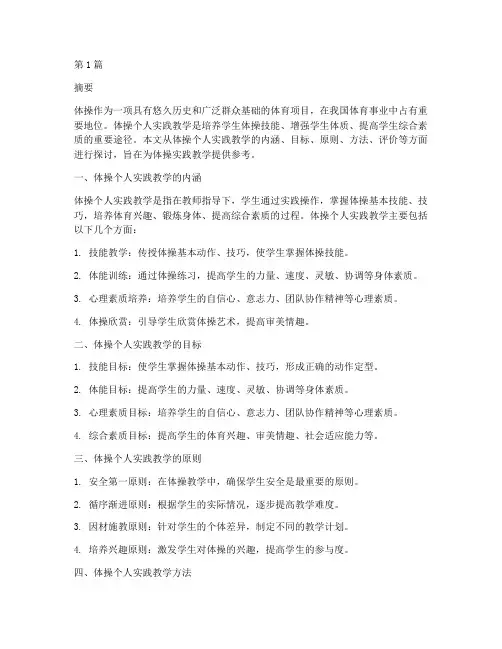 第1篇

摘要

体操作为一项具有悠久历史和广泛群众基础的体育项目，在我国体育事业中占有重要地位。体操个人实践教学是培养学生体操技能、增强学生体质、提高学生综合素质的重要途径。本文从体操个人实践教学的内涵、目标、原则、方法、评价等方面进行探讨，旨在为体操实践教学提供参考。

一、体操个人实践教学的内涵

体操个人实践教学是指在教师指导下，学生通过实践操作，掌握体操基本技能、技巧，培养体育兴趣、锻炼身体、提高综合素质的过程。体操个人实践教学主要包括以下几个方面：

1. 技能教学：传授体操基本动作、技巧，使学生掌握体操技能。

2. 体能训练：通过体操练习，提高学生的力量、速度、灵敏、协调等身体素质。

3. 心理素质培养：培养学生的自信心、意志力、团队协作精神等心理素质。

4. 体操欣赏：引导学生欣赏体操艺术，提高审美情趣。

二、体操个人实践教学的目标

1. 技能目标：使学生掌握体操基本动作、技巧，形成正确的动作定型。

2. 体能目标：提高学生的力量、速度、灵敏、协调等身体素质。

3. 心理素质目标：培养学生的自信心、意志力、团队协作精神等心理素质。

4. 综合素质目标：提高学生的体育兴趣、审美情趣、社会适应能力等。

三、体操个人实践教学的原则

1. 安全第一原则：在体操教学中，确保学生安全是最重要的原则。

2. 循序渐进原则：根据学生的实际情况，逐步提高教学难度。

3. 因材施教原则：针对学生的个体差异，制定不同的教学计划。

4. 培养兴趣原则：激发学生对体操的兴趣，提高学生的参与度。

四、体操个人实践教学方法